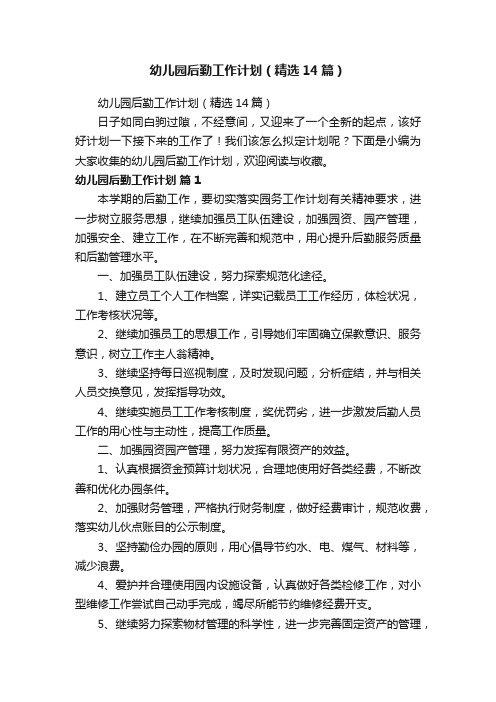 幼儿园后勤工作计划（精选14篇）

幼儿园后勤工作计划（精选14篇）

日子如同白驹过隙，不经意间，又迎来了一个全新的起点，该好好计划一下接下来的工作了！我们该怎么拟定计划呢？下面是小编为大家收集的幼儿园后勤工作计划，欢迎阅读与收藏。

幼儿园后勤工作计划 篇1

本学期的后勤工作，要切实落实园务工作计划有关精神要求，进一步树立服务思想，继续加强员工队伍建设，加强园资、园产管理，加强安全、建立工作，在不断完善和规范中，用心提升后勤服务质量和后勤管理水平。

一、加强员工队伍建设，努力探索规范化途径。

1、建立员工个人工作档案，详实记载员工工作经历，体检状况，工作考核状况等。

2、继续加强员工的思想工作，引导她们牢固确立保教意识、服务意识，树立工作主人翁精神。

3、继续坚持每日巡视制度，及时发现问题，分析症结，并与相关人员交换意见，发挥指导功效。

4、继续实施员工工作考核制度，奖优罚劣，进一步激发后勤人员工作的用心性与主动性，提高工作质量。

二、加强园资园产管理，努力发挥有限资产的效益。

1、认真根据资金预算计划状况，合理地使用好各类经费，不断改善和优化办园条件。

2、加强财务管理，严格执行财务制度，做好经费审计，规范收费，落实幼儿伙点账目的公示制度。

3、坚持勤俭办园的原则，用心倡导节约水、电、煤气、材料等，减少浪费。

4、爱护并合理使用园内设施设备，认真做好各类检修工作，对小型维修工作尝试自己动手完成，竭尽所能节约维修经费开支。

5、继续努力探索物材管理的科学性，进一步完善固定资产的管理，